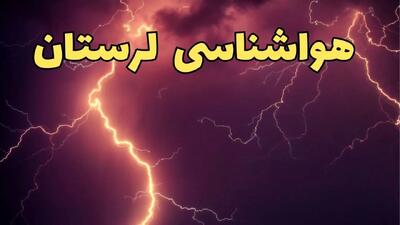 هواشناسی لرستان